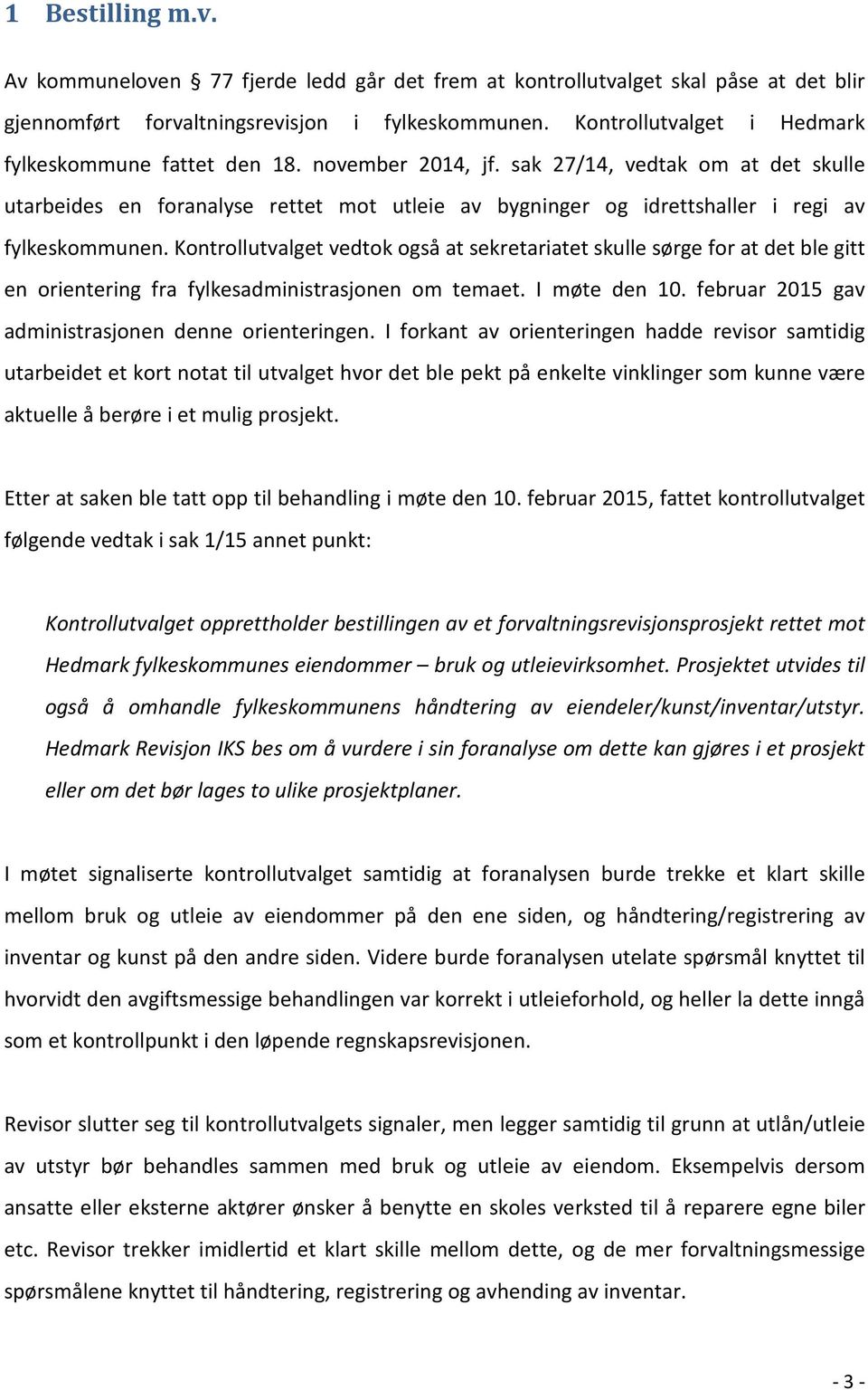 1 Bestilling m.v.

Av kommuneloven § 77 fjerde ledd går det frem at kontrollutvalget skal påse at det blir gjennomført forvaltningsrevisjon i fylkeskommunen. Kontrollutvalget i Hedmark fylkeskommune fattet den 18. november 2014, jf. sak 27/14, vedtak om at det skulle utarbeides en foranalyse rettet mot utleie av bygninger og idrettshaller i regi av fylkeskommunen. Kontrollutvalget vedtok også at sekretariatet skulle sørge for at det ble gitt en orientering fra fylkesadministrasjonen om temaet. I møte den 10. februar 2015 gav administrasjonen denne orienteringen. I forkant av orienteringen hadde revisor samtidig utarbeidet et kort notat til utvalget hvor det ble pekt på enkelte vinklinger som kunne være aktuelle å berøre i et mulig prosjekt.

Etter at saken ble tatt opp til behandling i møte den 10. februar 2015, fattet kontrollutvalget følgende vedtak i sak 1/15 annet punkt:

Kontrollutvalget opprettholder bestillingen av et forvaltningsrevisjonsprosjekt rettet mot Hedmark fylkeskommunes eiendommer – bruk og utleievirksomhet. Prosjektet utvides til også å omhandle fylkeskommunens håndtering av eiendeler/kunst/inventar/utstyr. Hedmark Revisjon IKS bes om å vurdere i sin foranalyse om dette kan gjøres i et prosjekt eller om det bør lages to ulike prosjektplaner.

I møtet signaliserte kontrollutvalget samtidig at foranalysen burde trekke et klart skille mellom bruk og utleie av eiendommer på den ene siden, og håndtering/registrering av inventar og kunst på den andre siden. Videre burde foranalysen utelate spørsmål knyttet til hvorvidt den avgiftsmessige behandlingen var korrekt i utleieforhold, og heller la dette inngå som et kontrollpunkt i den løpende regnskapsrevisjonen.

Revisor slutter seg til kontrollutvalgets signaler, men legger samtidig til grunn at utlån/utleie av utstyr bør behandles sammen med bruk og utleie av eiendom. Eksempelvis dersom ansatte eller eksterne aktører ønsker å benytte en skoles verksted til å reparere egne biler etc. Revisor trekker imidlertid et klart skille mellom dette, og de mer forvaltningsmessige spørsmålene knyttet til håndtering, registrering og avhending av inventar.

- 3 -